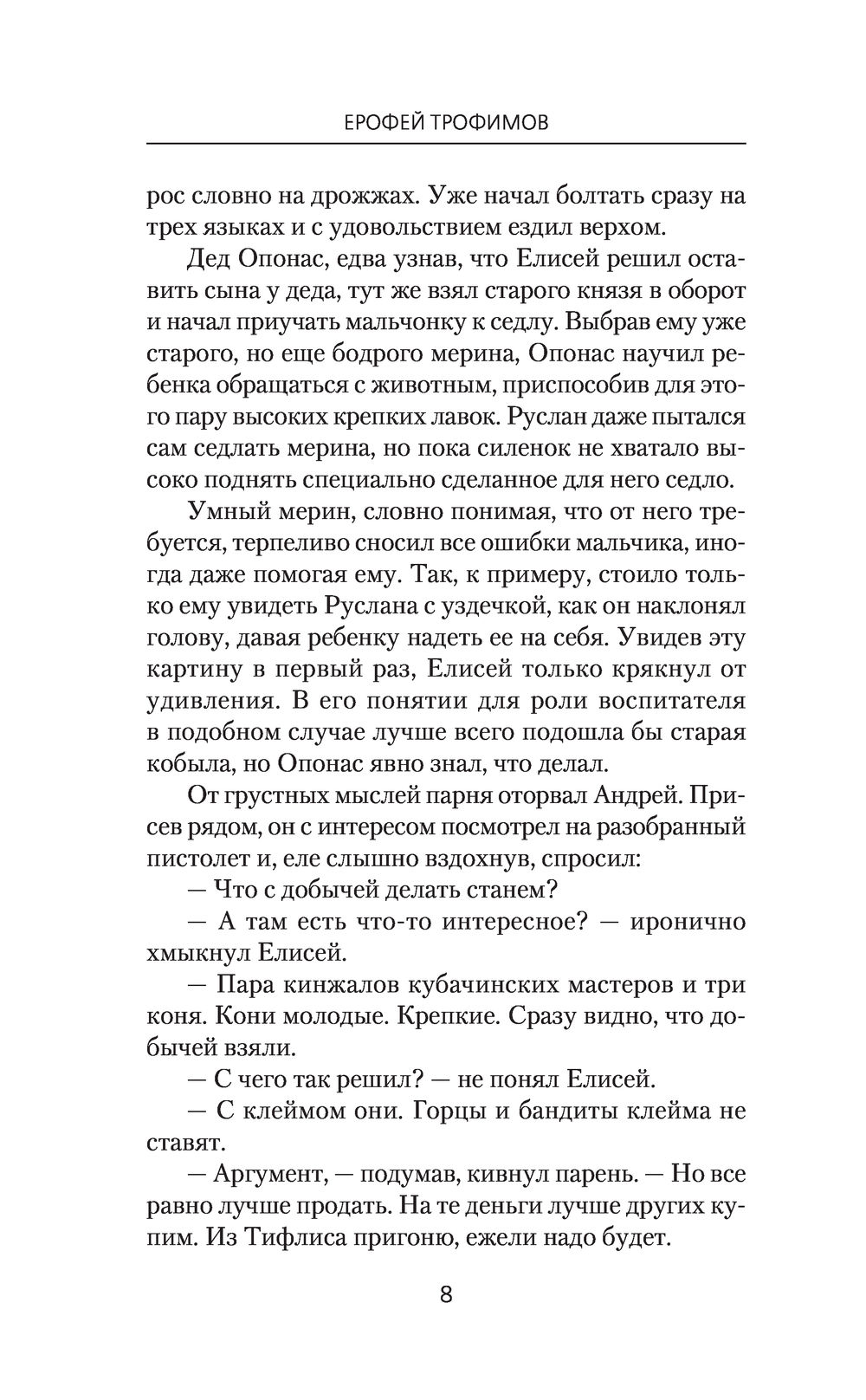 ЕРОФЕЙ ТРОФИМОВ

рос словно на дрожжах. Уже начал болтать сразу на трех языках и с удовольствием ездил верхом.

Дед Опонас, едва узнав, что Елисей решил оставить сына у деда, тут же взял старого князя в оборот и начал приучать мальчонку к седлу. Выбрав ему уже старого, но еще бодрого мерина, Опонас научил ребенка обращаться с животным, приспособив для этого пару высоких крепких лавок. Руслан даже пытался сам седлать мерина, но пока силенок не хватало высоко поднять специально сделанное для него седло.

Умный мерин, словно понимая, что от него требуется, терпеливо сносил все ошибки мальчика, иногда даже помогая ему. Так, к примеру, стоило только ему увидеть Руслана с уздечкой, как он наклонял голову, давая ребенку надеть ее на себя. Увидев эту картину в первый раз, Елисей только крякнул от удивления. В его понятии для роли воспитателя в подобном случае лучше всего подошла бы старая кобыла, но Опонас явно знал, что делал.

От грустных мыслей парня оторвал Андрей. Присев рядом, он с интересом посмотрел на разобранный пистолет и, еле слышно вздохнув, спросил:

— Что с добычей делать станем?

— А там есть что-то интересное? — иронично хмыкнул Елисей.

— Пара кинжалов кубачинских мастеров и три коня. Кони молодые. Крепкие. Сразу видно, что добычей взяли.

— С чего так решил? — не понял Елисей.

— С клеймом они. Горцы и бандиты клейма не ставят.

— Аргумент, — подумав, кивнул парень. — Но все равно лучше продать. На те деньги лучше других купим. Из Тифлиса пригоню, ежели надо будет.

8